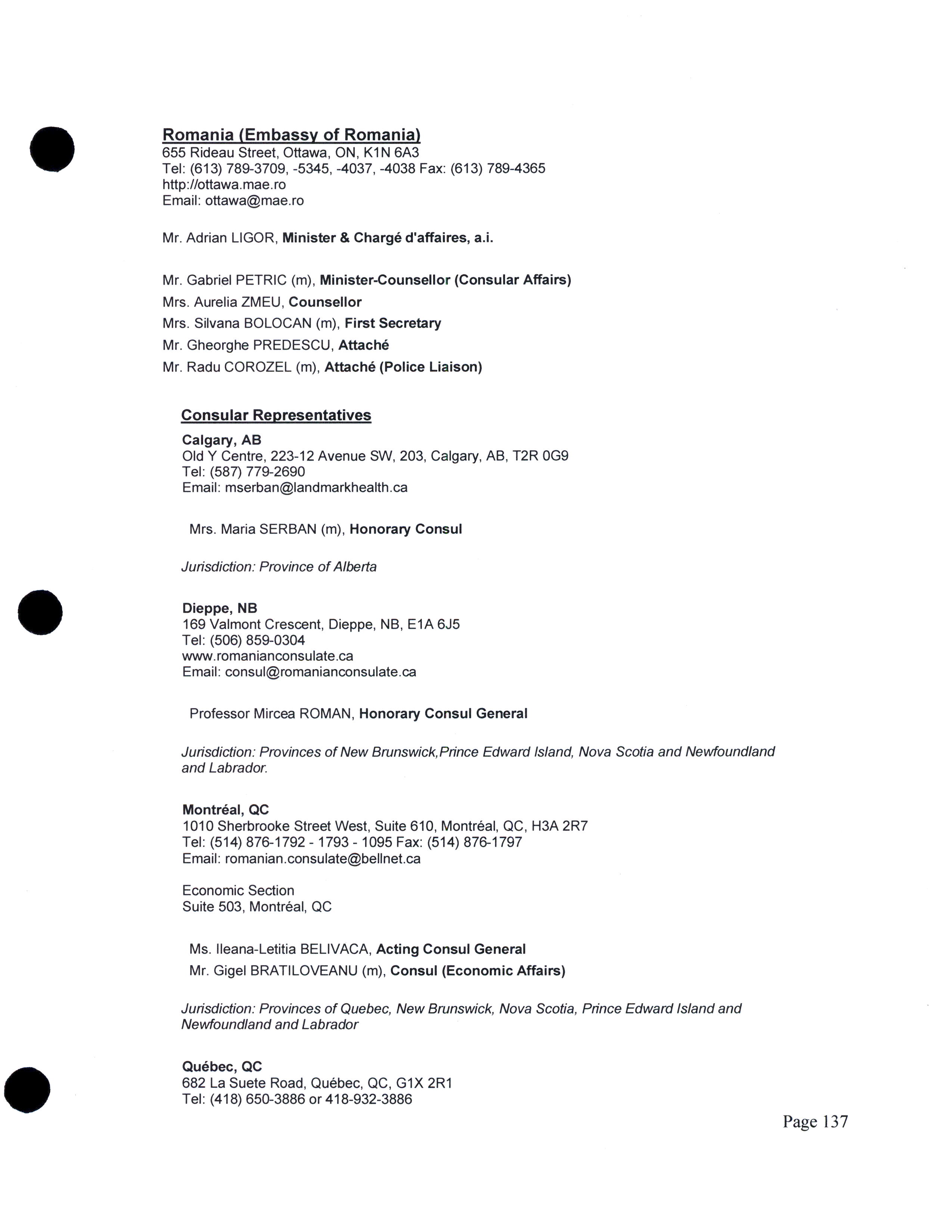 Romania (Embassy of Romania)
655 Rideau Street, Ottawa, ON, K1N 6A3
Tel: (613) 789-3709, -5345, -4037, -4038 Fax: (613) 789-4365
http://ottawa.mae.ro
Email: ottawa@mae.ro

Mr. Adrian LIGOR, Minister & Chargé d'affaires, a.i.

Mr. Gabriel PETRIC (m), Minister-Counsellor (Consular Affairs)
Mrs. Aurelia ZMEU, Counsellor
Mrs. Silvana BOLOCAN (m), First Secretary
Mr. Gheorghe PREDESCU, Attaché
Mr. Radu COROZEL (m), Attaché (Police Liaison)

Consular Representatives

Calgary, AB
Old Y Centre, 223-12 Avenue SW, 203, Calgary, AB, T2R 0G9
Tel: (587) 779-2690
Email: mserban@landmarkhealth.ca

Mrs. Maria SERBAN (m), Honorary Consul

Jurisdiction: Province of Alberta

Dieppe, NB
169 Valmont Crescent, Dieppe, NB, E1A 6J5
Tel: (506) 859-0304
www.romanianconsulate.ca
Email: consul@romanianconsulate.ca

Professor Mircea ROMAN, Honorary Consul General

Jurisdiction: Provinces of New Brunswick,Prince Edward Island, Nova Scotia and Newfoundland and Labrador.

Montréal, QC
1010 Sherbrooke Street West, Suite 610, Montréal, QC, H3A 2R7
Tel: (514) 876-1792 - 1793 - 1095 Fax: (514) 876-1797
Email: romanian.consulate@bellnet.ca

Economic Section
Suite 503, Montréal, QC

Ms. Ileana-Letitia BELIVACA, Acting Consul General
Mr. Gigel BRATILOVEANU (m), Consul (Economic Affairs)

Jurisdiction: Provinces of Quebec, New Brunswick, Nova Scotia, Prince Edward Island and Newfoundland and Labrador

Québec, QC
682 La Suete Road, Québec, QC, G1X 2R1
Tel: (418) 650-3886 or 418-932-3886

Page 137